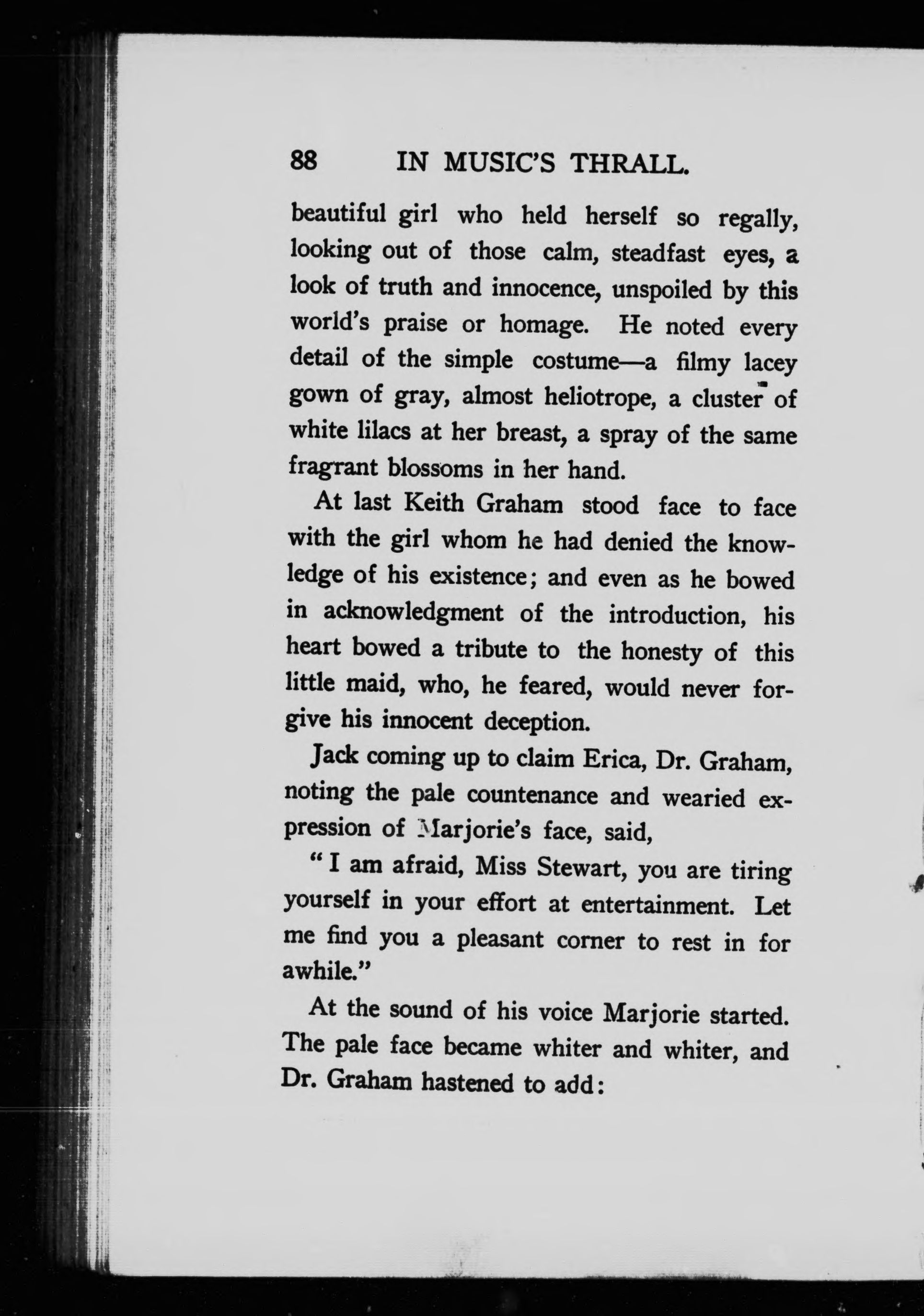 88 IN MUSIC'S THRALL.

beautiful girl who held herself so regally, looking out of those calm, steadfast eyes, a look of truth and innocence, unspoiled by this world's praise or homage. He noted every detail of the simple costume—a filmy lacey gown of gray, almost heliotrope, a cluster of white lilacs at her breast, a spray of the same fragrant blossoms in her hand.

At last Keith Graham stood face to face with the girl whom he had denied the knowledge of his existence; and even as he bowed in acknowledgment of the introduction, his heart bowed a tribute to the honesty of this little maid, who, he feared, would never forgive his innocent deception.

Jack coming up to claim Erica, Dr. Graham, noting the pale countenance and wearied expression of Marjorie's face, said,

"I am afraid, Miss Stewart, you are tiring yourself in your effort at entertainment. Let me find you a pleasant corner to rest in for awhile."

At the sound of his voice Marjorie started. The pale face became whiter and whiter, and Dr. Graham hastened to add: